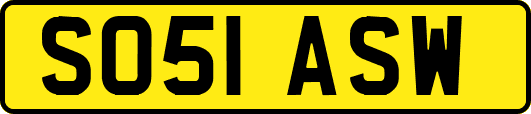 SO51 ASW